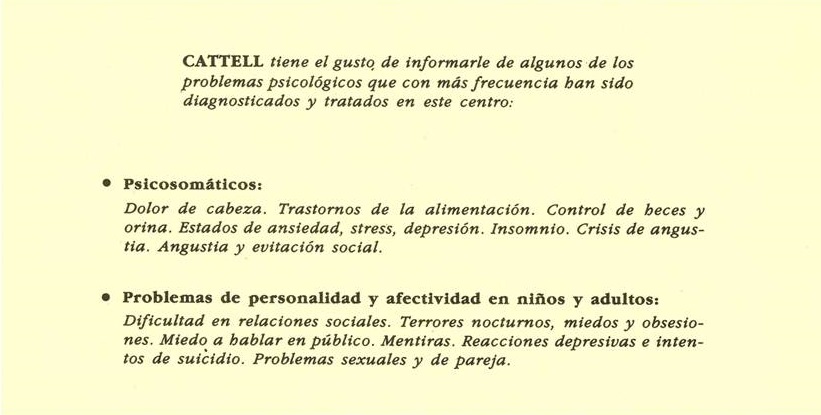 CATTELL tiene el gusto de informarle de algunos de los problemas psicológicos que con más frecuencia han sido diagnosticados y tratados en este centro:

• Psicosomáticos:
Dolor de cabeza. Trastornos de la alimentación. Control de heces y orina. Estados de ansiedad, stress, depresión. Insomnio. Crisis de angustia. Angustia y evitación social.

• Problemas de personalidad y afectividad en niños y adultos:
Dificultad en relaciones sociales. Terrores nocturnos, miedos y obsesiones. Miedo a hablar en público. Mentiras. Reacciones depresivas e intentos de suicidio. Problemas sexuales y de pareja.